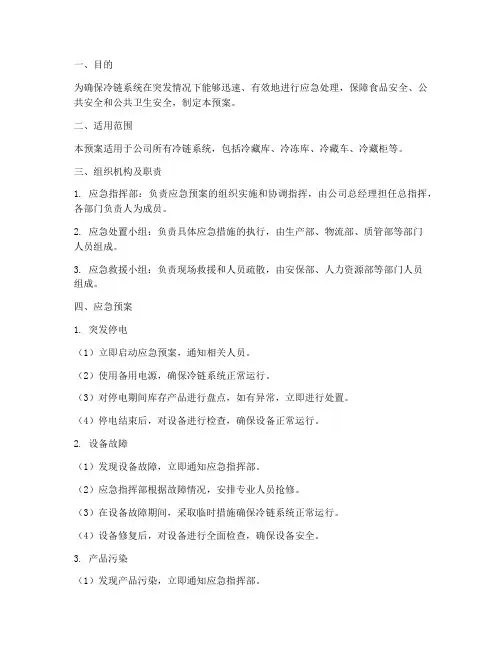 一、目的

为确保冷链系统在突发情况下能够迅速、有效地进行应急处理，保障食品安全、公共安全和公共卫生安全，制定本预案。

二、适用范围

本预案适用于公司所有冷链系统，包括冷藏库、冷冻库、冷藏车、冷藏柜等。

三、组织机构及职责

1. 应急指挥部：负责应急预案的组织实施和协调指挥，由公司总经理担任总指挥，各部门负责人为成员。

2. 应急处置小组：负责具体应急措施的执行，由生产部、物流部、质管部等部门人员组成。

3. 应急救援小组：负责现场救援和人员疏散，由安保部、人力资源部等部门人员组成。

四、应急预案

1. 突发停电

（1）立即启动应急预案，通知相关人员。

（2）使用备用电源，确保冷链系统正常运行。

（3）对停电期间库存产品进行盘点，如有异常，立即进行处置。

（4）停电结束后，对设备进行检查，确保设备正常运行。

2. 设备故障

（1）发现设备故障，立即通知应急指挥部。

（2）应急指挥部根据故障情况，安排专业人员抢修。

（3）在设备故障期间，采取临时措施确保冷链系统正常运行。

（4）设备修复后，对设备进行全面检查，确保设备安全。

3. 产品污染

（1）发现产品污染，立即通知应急指挥部。